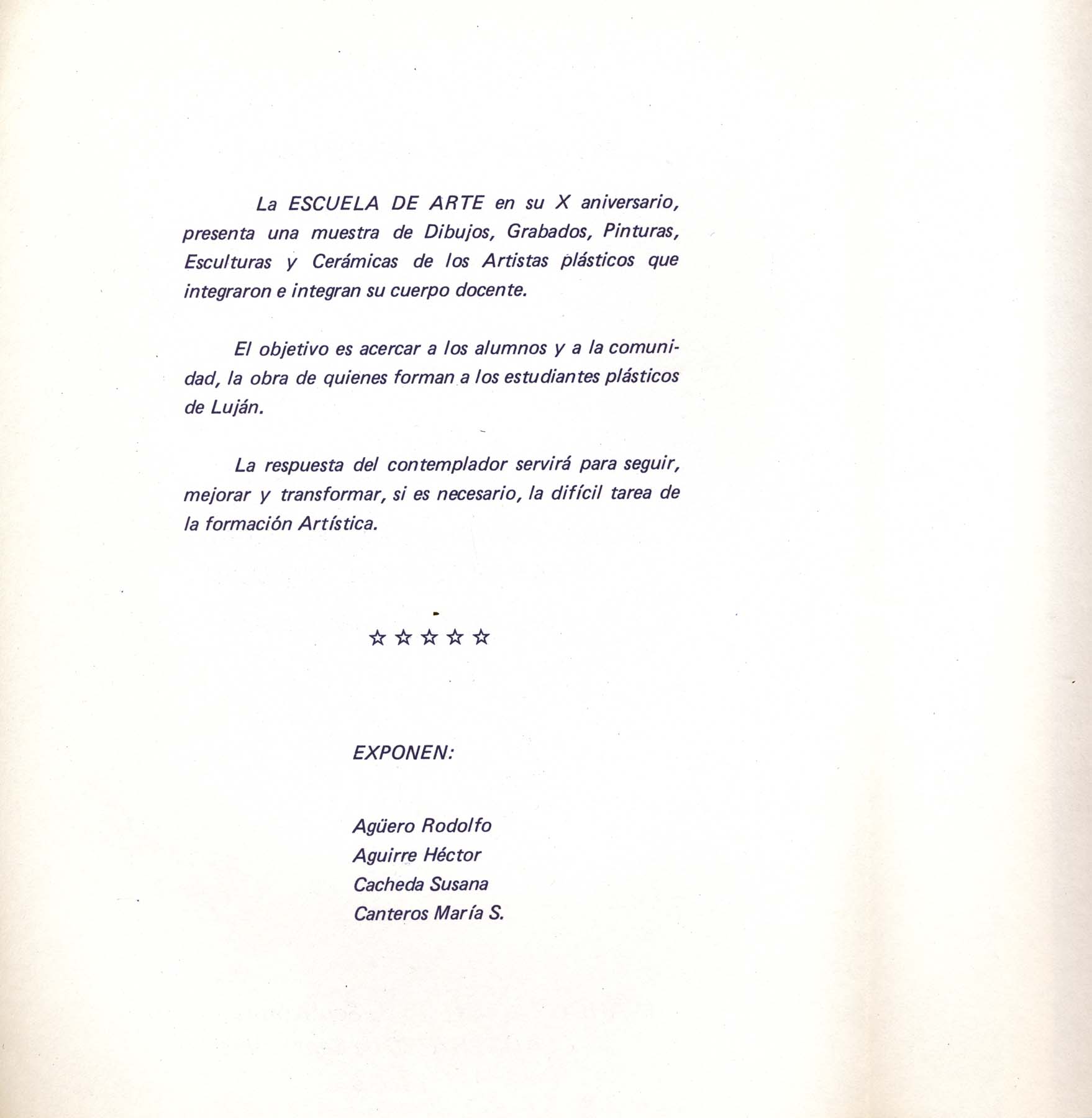 La ESCUELA DE ARTE en su X aniversario, presenta una muestra de Dibujos, Grabados, Pinturas, Esculturas y Cerámicas de los Artistas plásticos que integraron e integran su cuerpo docente.

El objetivo es acercar a los alumnos y a la comunidad, la obra de quienes forman a los estudiantes plásticos de Luján.

La respuesta del contemplador servirá para seguir, mejorar y transformar, si es necesario, la difícil tarea de la formación Artística.

☆☆☆☆☆

EXPONEN:

Agüero Rodolfo
Aguirre Héctor
Cacheda Susana
Canteros María S.